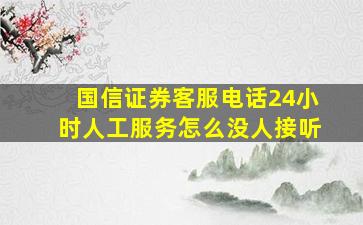 国信证券客服电话24小时人工服务怎么没人接听